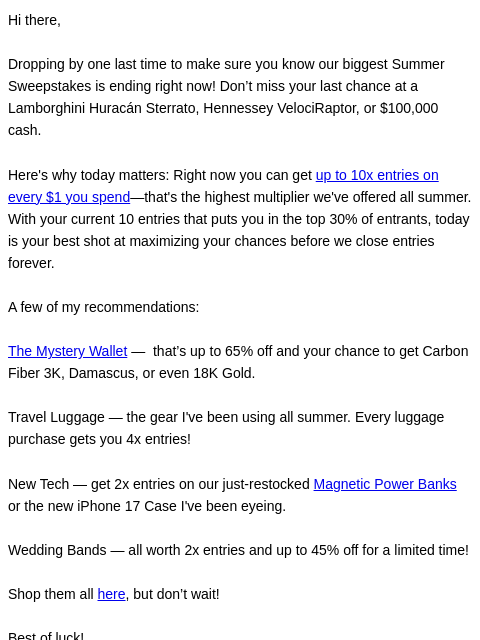 Hi there,

Dropping by one last time to make sure you know our biggest Summer Sweepstakes is ending right now! Don't miss your last chance at a Lamborghini Huracán Sterrato, Hennessey VelociRaptor, or $100,000 cash.

Here's why today matters: Right now you can get up to 10x entries on every $1 you spend—that's the highest multiplier we've offered all summer. With your current 10 entries that puts you in the top 30% of entrants, today is your best shot at maximizing your chances before we close entries forever.

A few of my recommendations:

The Mystery Wallet — that's up to 65% off and your chance to get Carbon Fiber 3K, Damascus, or even 18K Gold.

Travel Luggage — the gear I've been using all summer. Every luggage purchase gets you 4x entries!

New Tech — get 2x entries on our just-restocked Magnetic Power Banks or the new iPhone 17 Case I've been eyeing.

Wedding Bands — all worth 2x entries and up to 45% off for a limited time!

Shop them all here, but don't wait!

Best of luck!